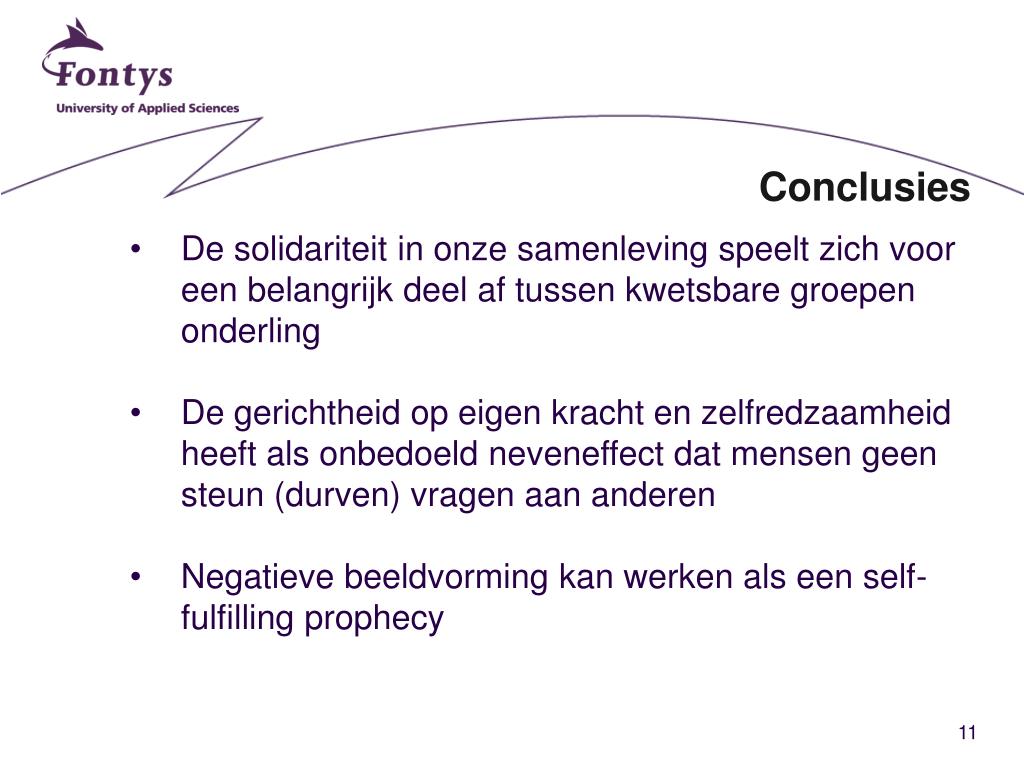 Fontys
University of Applied Sciences

Conclusies

• De solidariteit in onze samenleving speelt zich voor een belangrijk deel af tussen kwetsbare groepen onderling

• De gerichtheid op eigen kracht en zelfredzaamheid heeft als onbedoeld neveneffect dat mensen geen steun (durven) vragen aan anderen

• Negatieve beeldvorming kan werken als een self-fulfilling prophecy

11